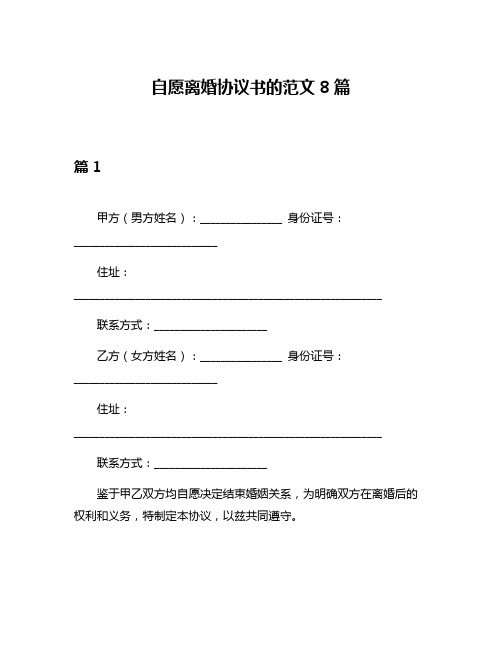 自愿离婚协议书的范文 8 篇

篇 1

甲方（男方姓名）：______________ 身份证号：________________________

住址：____________________________________________________

联系方式：___________________

乙方（女方姓名）：______________ 身份证号：________________________

住址：____________________________________________________

联系方式：___________________

鉴于甲乙双方均自愿决定结束婚姻关系，为明确双方在离婚后的权利和义务，特制定本协议，以兹共同遵守。